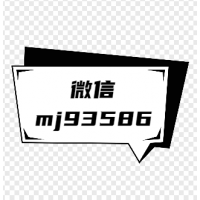 微信
mj93586